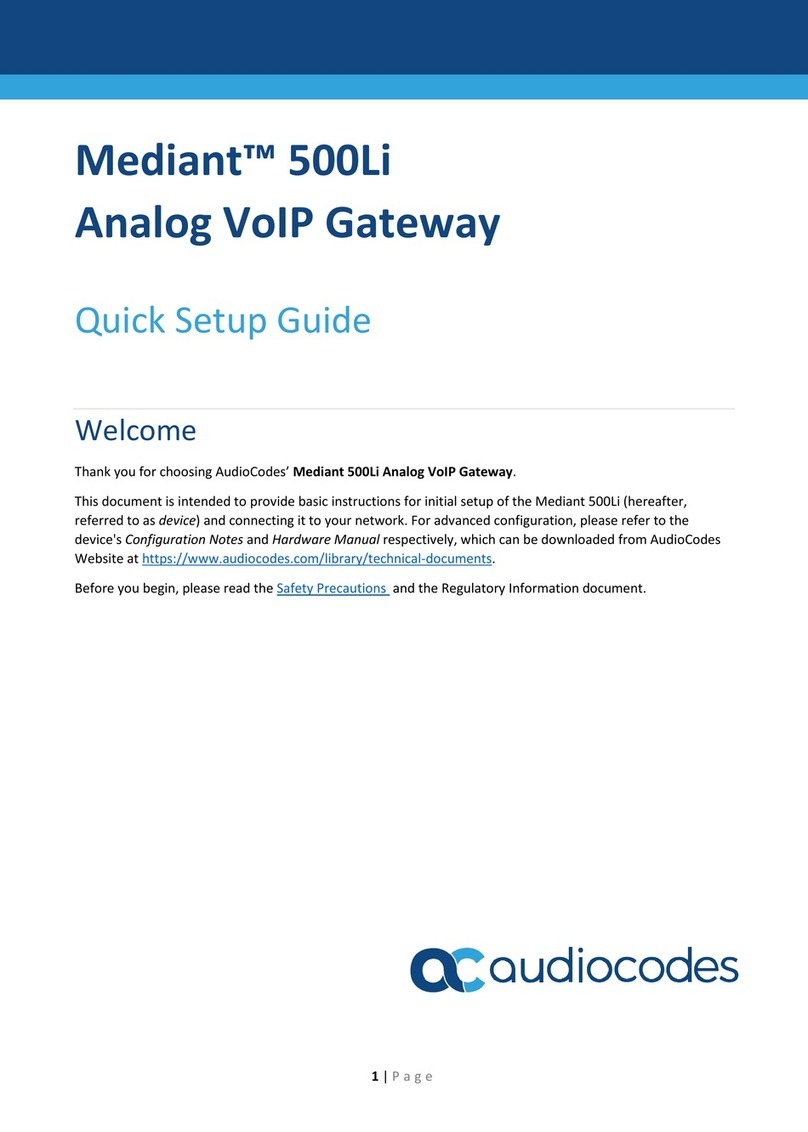 Mediant™ 500Li
Analog VoIP Gateway

Quick Setup Guide

Welcome

Thank you for choosing AudioCodes' Mediant 500Li Analog VoIP Gateway.

This document is intended to provide basic instructions for initial setup of the Mediant 500Li (hereafter, referred to as device) and connecting it to your network. For advanced configuration, please refer to the device's Configuration Notes and Hardware Manual respectively, which can be downloaded from AudioCodes Website at https://www.audiocodes.com/library/technical-documents.

Before you begin, please read the Safety Precautions and the Regulatory Information document.

audiocodes

1 | Page